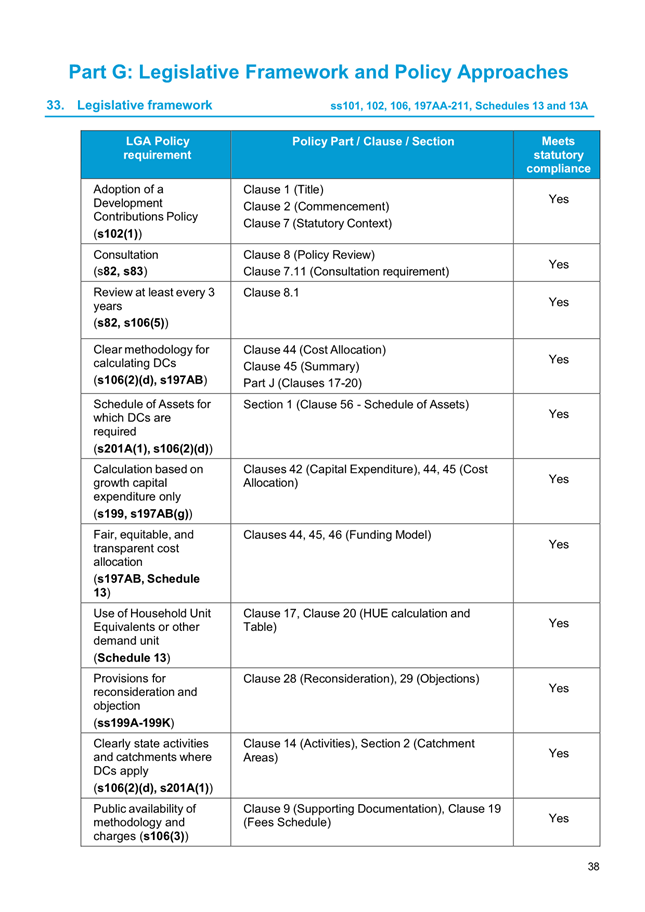 Part G: Legislative Framework and Policy Approaches

33. Legislative framework ss101, 102, 106, 197AA-211, Schedules 13 and 13A

| LGA Policy requirement | Policy Part / Clause / Section | Meets statutory compliance |
|---|---|---|
| Adoption of a Development Contributions Policy (s102(1)) | Clause 1 (Title) Clause 2 (Commencement) Clause 7 (Statutory Context) | Yes |
| Consultation (s82, s83) | Clause 8 (Policy Review) Clause 7.11 (Consultation requirement) | Yes |
| Review at least every 3 years (s82, s106(5)) | Clause 8.1 | Yes |
| Clear methodology for calculating DCs (s106(2)(d), s197AB) | Clause 44 (Cost Allocation) Clause 45 (Summary) Part J (Clauses 17-20) | Yes |
| Schedule of Assets for which DCs are required (s201A(1), s106(2)(d)) | Section 1 (Clause 56 - Schedule of Assets) | Yes |
| Calculation based on growth capital expenditure only (s199, s197AB(g)) | Clauses 42 (Capital Expenditure), 44, 45 (Cost Allocation) | Yes |
| Fair, equitable, and transparent cost allocation (s197AB, Schedule 13) | Clauses 44, 45, 46 (Funding Model) | Yes |
| Use of Household Unit Equivalents or other demand unit (Schedule 13) | Clause 17, Clause 20 (HUE calculation and Table) | Yes |
| Provisions for reconsideration and objection (ss199A-199K) | Clause 28 (Reconsideration), 29 (Objections) | Yes |
| Clearly state activities and catchments where DCs apply (s106(2)(d), s201A(1)) | Clause 14 (Activities), Section 2 (Catchment Areas) | Yes |
| Public availability of methodology and charges (s106(3)) | Clause 9 (Supporting Documentation), Clause 19 (Fees Schedule) | Yes |

38